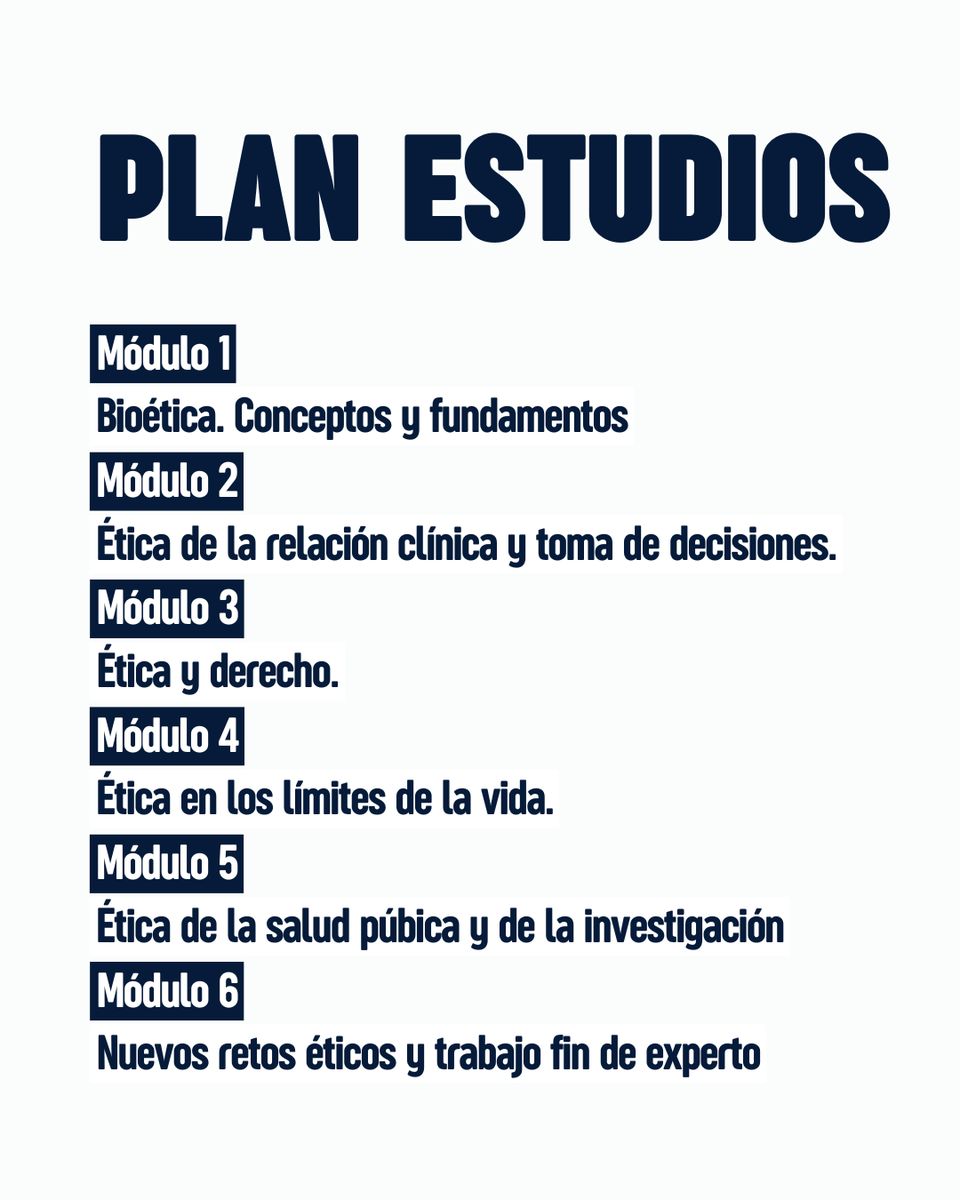 PLAN ESTUDIOS

Módulo 1
Bioética. Conceptos y fundamentos

Módulo 2
Ética de la relación clínica y toma de decisiones.

Módulo 3
Ética y derecho.

Módulo 4
Ética en los límites de la vida.

Módulo 5
Ética de la salud púbica y de la investigación

Módulo 6
Nuevos retos éticos y trabajo fin de experto